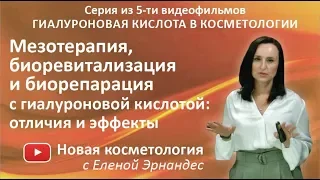 Серия из 5-ти видеофильмов
ГИАЛУРОНОВАЯ КИСЛОТА В КОСМЕТОЛОГИИ

Мезотерапия, биоревитализация и биорепарация с гиалуроновой кислотой: отличия и эффекты

Новая косметология
с Еленой Эрнандес